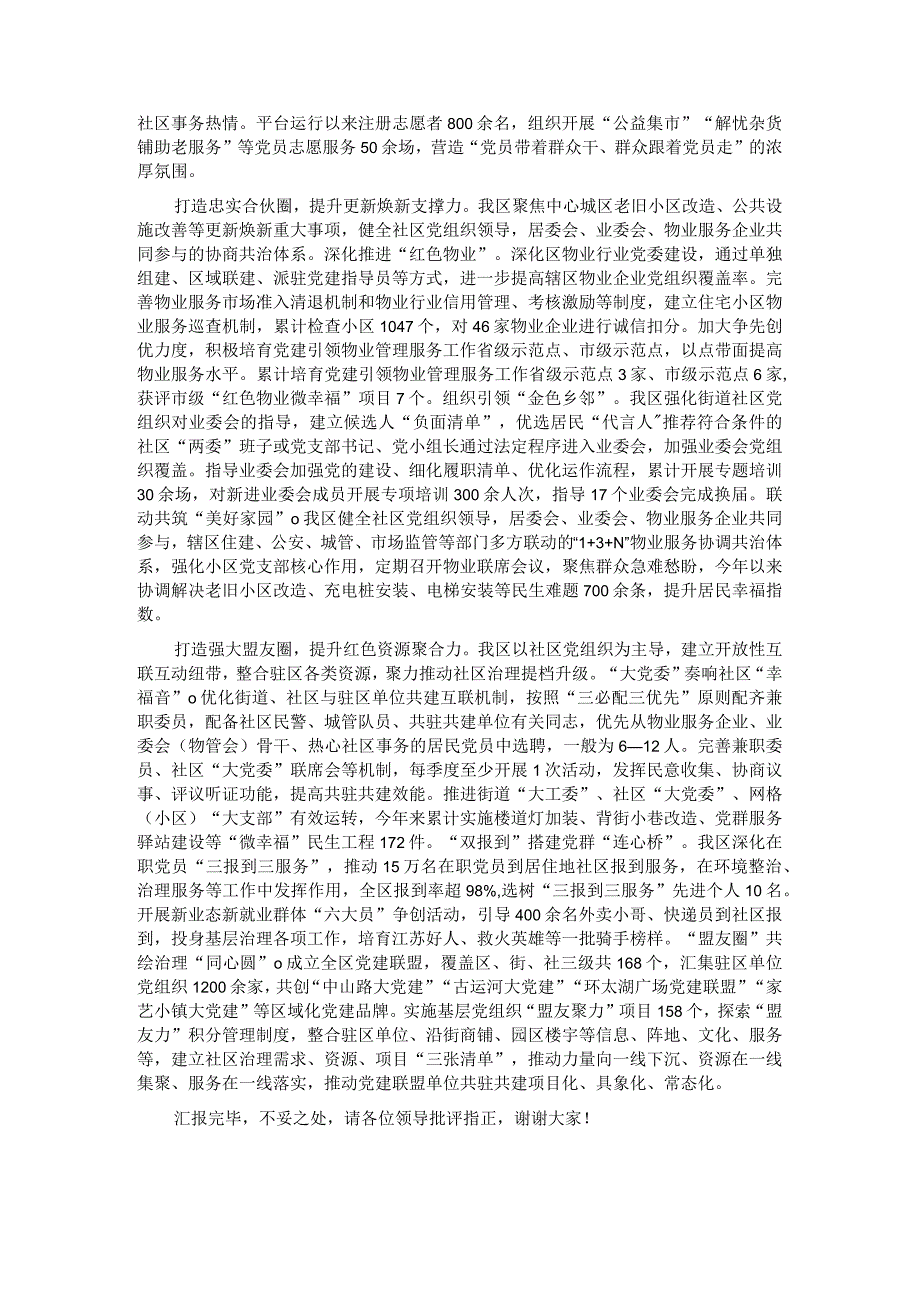 社区事务热情。平台运行以来注册志愿者800余名，组织开展“公益集市”“解忧杂货铺助老服务”等党员志愿服务50余场，营造“党员带着群众干、群众跟着党员走”的浓厚氛围。

打造忠实合伙圈，提升更新焕新支撑力。我区聚焦中心城区老旧小区改造、公共设施改善等更新焕新重大事项，健全社区党组织领导，居委会、业委会、物业服务企业共同参与的协商共治体系。深化推进“红色物业”。深化区物业行业党委建设，通过单独组建、区域联建、派驻党建指导员等方式，进一步提高辖区物业企业党组织覆盖率。完善物业服务市场准入清退机制和物业行业信用管理、考核激励等制度，建立住宅小区物业服务巡查机制，累计检查小区1047个，对46家物业企业进行诚信扣分。加大争先创优力度，积极培育党建引领物业管理服务工作省级示范点、市级示范点，以点带面提高物业服务水平。累计培育党建引领物业管理服务工作省级示范点3家、市级示范点6家，获评市级“红色物业微幸福”项目7个。组织引领“金色乡邻”。我区强化街道社区党组织对业委会的指导，建立候选人“负面清单”，优选居民“代言人”推荐符合条件的社区“两委”班子或党支部书记、党小组长通过法定程序进入业委会，加强业委会党组织覆盖。指导业委会加强党的建设、细化履职清单、优化运作流程，累计开展专题培训30余场，对新进业委会成员开展专项培训300余人次，指导17个业委会完成换届。联动共筑“美好家园”o我区健全社区党组织领导，居委会、业委会、物业服务企业共同参与，辖区住建、公安、城管、市场监管等部门多方联动的“1+3+N”物业服务协调共治体系，强化小区党支部核心作用，定期召开物业联席会议，聚焦群众急难愁盼，今年以来协调解决老旧小区改造、充电桩安装、电梯安装等民生难题700余条，提升居民幸福指数。

打造强大盟友圈，提升红色资源聚合力。我区以社区党组织为主导，建立开放性互联互动纽带，整合驻区各类资源，聚力推动社区治理提档升级。“大党委”奏响社区“幸福音”o优化街道、社区与驻区单位共建互联机制，按照“三必配三优先”原则配齐兼职委员，配备社区民警、城管队员、共驻共建单位有关同志，优先从物业服务企业、业委会（物管会）骨干、热心社区事务的居民党员中选聘，一般为6—12人。完善兼职委员、社区“大党委”联席会等机制，每季度至少开展1次活动，发挥民意收集、协商议事、评议听证功能，提高共驻共建效能。推进街道“大工委”、社区“大党委”、网格（小区）“大支部”有效运转，今年来累计实施楼道灯加装、背街小巷改造、党群服务驿站建设等“微幸福”民生工程172件。“双报到”搭建党群“连心桥”。我区深化在职党员“三报到三服务”，推动15万名在职党员到居住地社区报到服务，在环境整治、治理服务等工作中发挥作用，全区报到率超98%,选树“三报到三服务”先进个人10名。开展新业态新就业群体“六大员”争创活动，引导400余名外卖小哥、快递员到社区报到，投身基层治理各项工作，培育江苏好人、救火英雄等一批骑手榜样。“盟友圈”共绘治理“同心圆”o成立全区党建联盟，覆盖区、街、社三级共168个，汇集驻区单位党组织1200余家，共创“中山路大党建”“古运河大党建”“环太湖广场党建联盟”“家艺小镇大党建”等区域化党建品牌。实施基层党组织“盟友聚力”项目158个，探索“盟友力”积分管理制度，整合驻区单位、沿街商铺、园区楼宇等信息、阵地、文化、服务等，建立社区治理需求、资源、项目“三张清单”，推动力量向一线下沉、资源在一线集聚、服务在一线落实，推动党建联盟单位共驻共建项目化、具象化、常态化。

汇报完毕，不妥之处，请各位领导批评指正，谢谢大家！